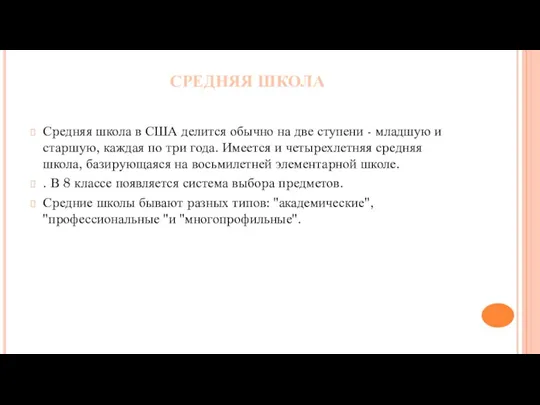 СРЕДНЯЯ ШКОЛА

Средняя школа в США делится обычно на две ступени - младшую и старшую, каждая по три года. Имеется и четырехлетняя средняя школа, базирующаяся на восьмилетней элементарной школе.

. В 8 классе появляется система выбора предметов.

Средние школы бывают разных типов: "академические", "профессиональные "и "многопрофильные".